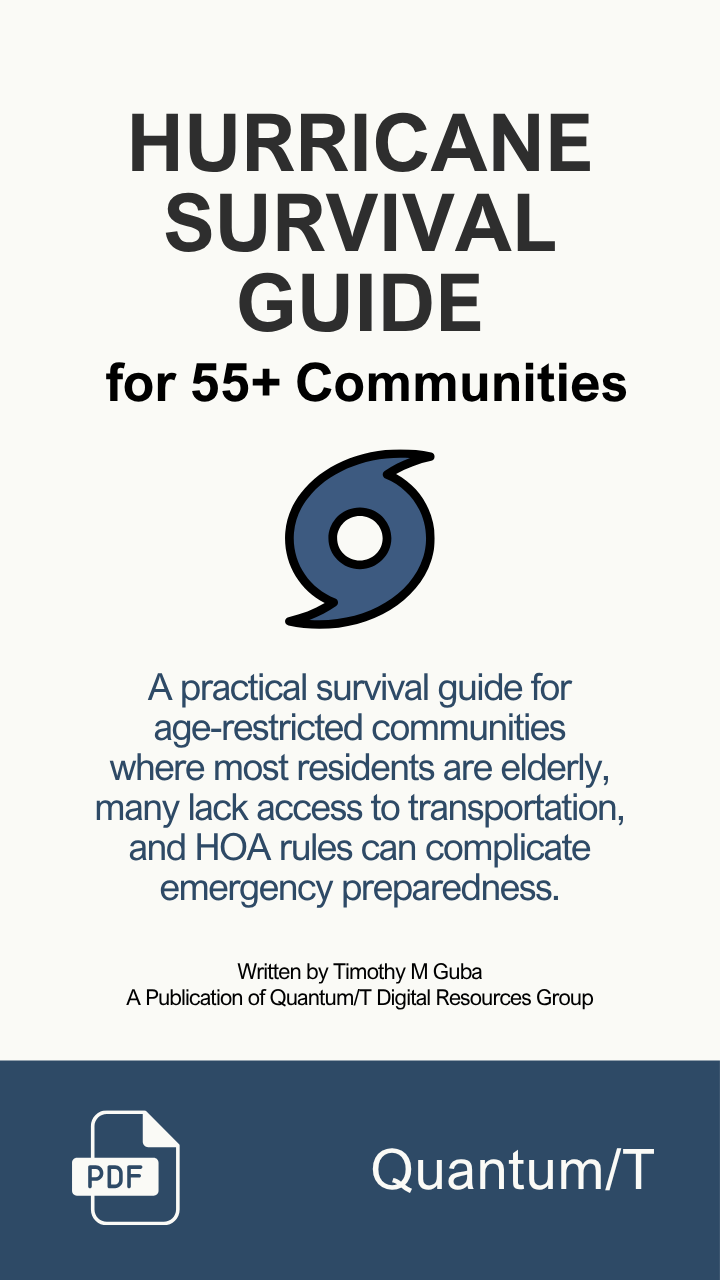 HURRICANE SURVIVAL GUIDE

for 55+ Communities

A practical survival guide for age-restricted communities where most residents are elderly, many lack access to transportation, and HOA rules can complicate emergency preparedness.

Written by Timothy M Guba
A Publication of Quantum/T Digital Resources Group

PDF

Quantum/T